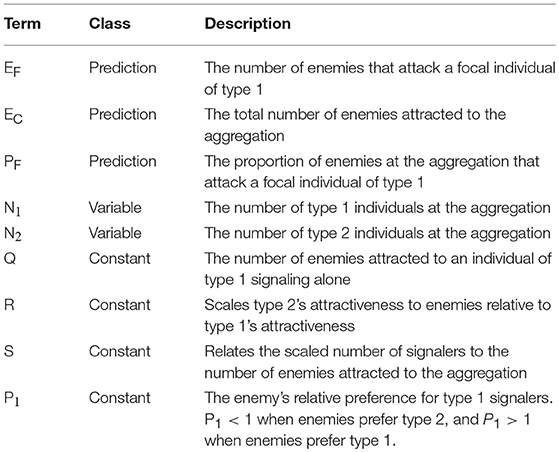 | Term | Class | Description |
|---|---|---|
| $E_F$ | Prediction | The number of enemies that attack a focal individual of type 1 |
| $E_C$ | Prediction | The total number of enemies attracted to the aggregation |
| $P_F$ | Prediction | The proportion of enemies at the aggregation that attack a focal individual of type 1 |
| $N_1$ | Variable | The number of type 1 individuals at the aggregation |
| $N_2$ | Variable | The number of type 2 individuals at the aggregation |
| Q | Constant | The number of enemies attracted to an individual of type 1 signaling alone |
| R | Constant | Scales type 2's attractiveness to enemies relative to type 1's attractiveness |
| S | Constant | Relates the scaled number of signalers to the number of enemies attracted to the aggregation |
| $P_1$ | Constant | The enemy's relative preference for type 1 signalers. $P_1 < 1$ when enemies prefer type 2, and $P_1 > 1$ when enemies prefer type 1. |